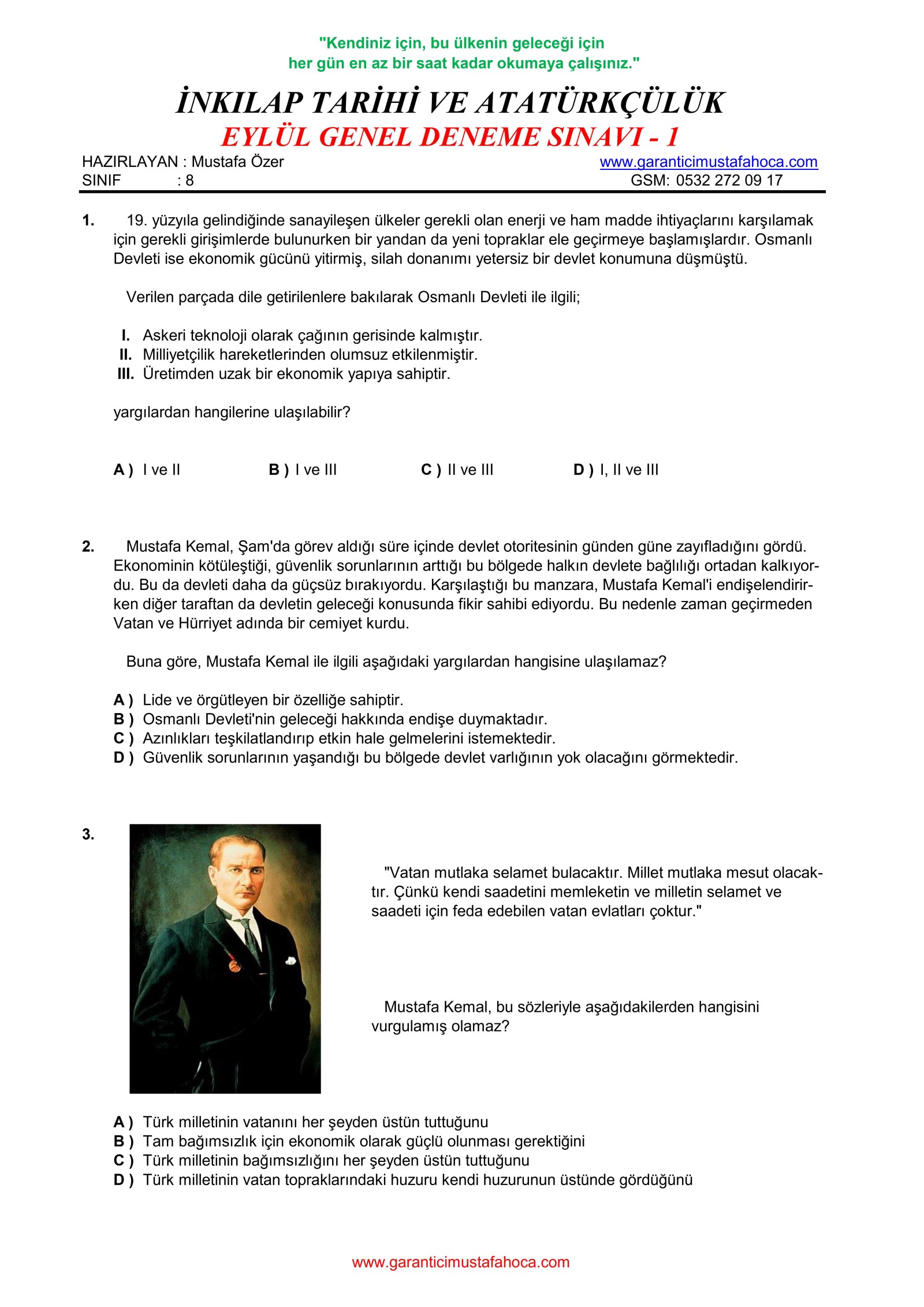 "Kendiniz için, bu ülkenin geleceği için
her gün en az bir saat kadar okumaya çalışınız."

İNKILAP TARİHİ VE ATATÜRKÇÜLÜK
EYLÜL GENEL DENEME SINAVI - 1

HAZIRLAYAN : Mustafa Özer
SINIF : 8

www.garanticimustafahoca.com
GSM: 0532 272 09 17

1. 19. yüzyıla gelindiğinde sanayileşen ülkeler gerekli olan enerji ve ham madde ihtiyaçlarını karşılamak için gerekli girişimlerde bulunurken bir yandan da yeni topraklar ele geçirmeye başlamışlardır. Osmanlı Devleti ise ekonomik gücünü yitirmiş, silah donanımı yetersiz bir devlet konumuna düşmüştü.

Verilen parçada dile getirilenlere bakılarak Osmanlı Devleti ile ilgili;

I. Askeri teknoloji olarak çağının gerisinde kalmıştır.
II. Milliyetçilik hareketlerinden olumsuz etkilenmiştir.
III. Üretimden uzak bir ekonomik yapıya sahiptir.

yargılardan hangilerine ulaşılabilir?

A ) I ve II B ) I ve III C ) II ve III D ) I, II ve III

2. Mustafa Kemal, Şam'da görev aldığı süre içinde devlet otoritesinin günden güne zayıfladığını gördü. Ekonominin kötüleştiği, güvenlik sorunlarının arttığı bu bölgede halkın devlete bağlılığı ortadan kalkıyordu. Bu da devleti daha da güçsüz bırakıyordu. Karşılaştığı bu manzara, Mustafa Kemal'i endişelendirirken diğer taraftan da devletin geleceği konusunda fikir sahibi ediyordu. Bu nedenle zaman geçirmeden Vatan ve Hürriyet adında bir cemiyet kurdu.

Buna göre, Mustafa Kemal ile ilgili aşağıdaki yargılardan hangisine ulaşılamaz?

A ) Lide ve örgütleyen bir özelliğe sahiptir.
B ) Osmanlı Devleti'nin geleceği hakkında endişe duymaktadır.
C ) Azınlıkları teşkilatlandırıp etkin hale gelmelerini istemektedir.
D ) Güvenlik sorunlarının yaşandığı bu bölgede devlet varlığının yok olacağını görmektedir.

3. "Vatan mutlaka selamet bulacaktır. Millet mutlaka mesut olacaktır. Çünkü kendi saadetini memleketin ve milletin selamet ve saadeti için feda edebilen vatan evlatları çoktur."

Mustafa Kemal, bu sözleriyle aşağıdakilerden hangisini vurgulamış olamaz?

A ) Türk milletinin vatanını her şeyden üstün tuttuğunu
B ) Tam bağımsızlık için ekonomik olarak güçlü olunması gerektiğini
C ) Türk milletinin bağımsızlığını her şeyden üstün tuttuğunu
D ) Türk milletinin vatan topraklarındaki huzuru kendi huzurunun üstünde gördüğünü

www.garanticimustafahoca.com